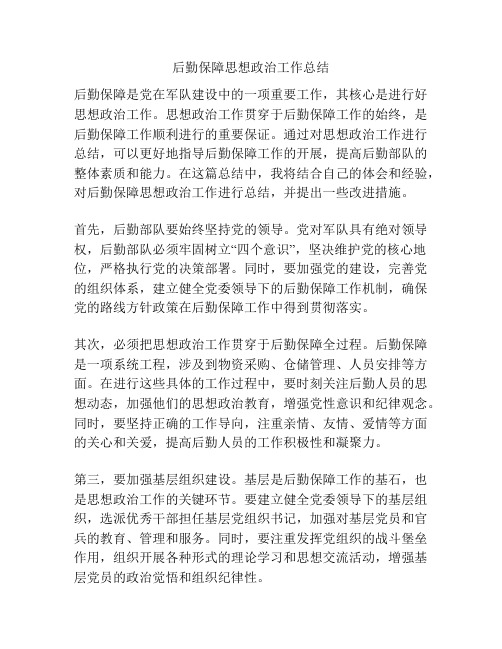 后勤保障思想政治工作总结

后勤保障是党在军队建设中的一项重要工作，其核心是进行好思想政治工作。思想政治工作贯穿于后勤保障工作的始终，是后勤保障工作顺利进行的重要保证。通过对思想政治工作进行总结，可以更好地指导后勤保障工作的开展，提高后勤部队的整体素质和能力。在这篇总结中，我将结合自己的体会和经验，对后勤保障思想政治工作进行总结，并提出一些改进措施。

首先，后勤部队要始终坚持党的领导。党对军队具有绝对领导权，后勤部队必须牢固树立“四个意识”，坚决维护党的核心地位，严格执行党的决策部署。同时，要加强党的建设，完善党的组织体系，建立健全党委领导下的后勤保障工作机制，确保党的路线方针政策在后勤保障工作中得到贯彻落实。

其次，必须把思想政治工作贯穿于后勤保障全过程。后勤保障是一项系统工程，涉及到物资采购、仓储管理、人员安排等方面。在进行这些具体的工作过程中，要时刻关注后勤人员的思想动态，加强他们的思想政治教育，增强党性意识和纪律观念。同时，要坚持正确的工作导向，注重亲情、友情、爱情等方面的关心和关爱，提高后勤人员的工作积极性和凝聚力。

第三，要加强基层组织建设。基层是后勤保障工作的基石，也是思想政治工作的关键环节。要建立健全党委领导下的基层组织，选派优秀干部担任基层党组织书记，加强对基层党员和官兵的教育、管理和服务。同时，要注重发挥党组织的战斗堡垒作用，组织开展各种形式的理论学习和思想交流活动，增强基层党员的政治觉悟和组织纪律性。